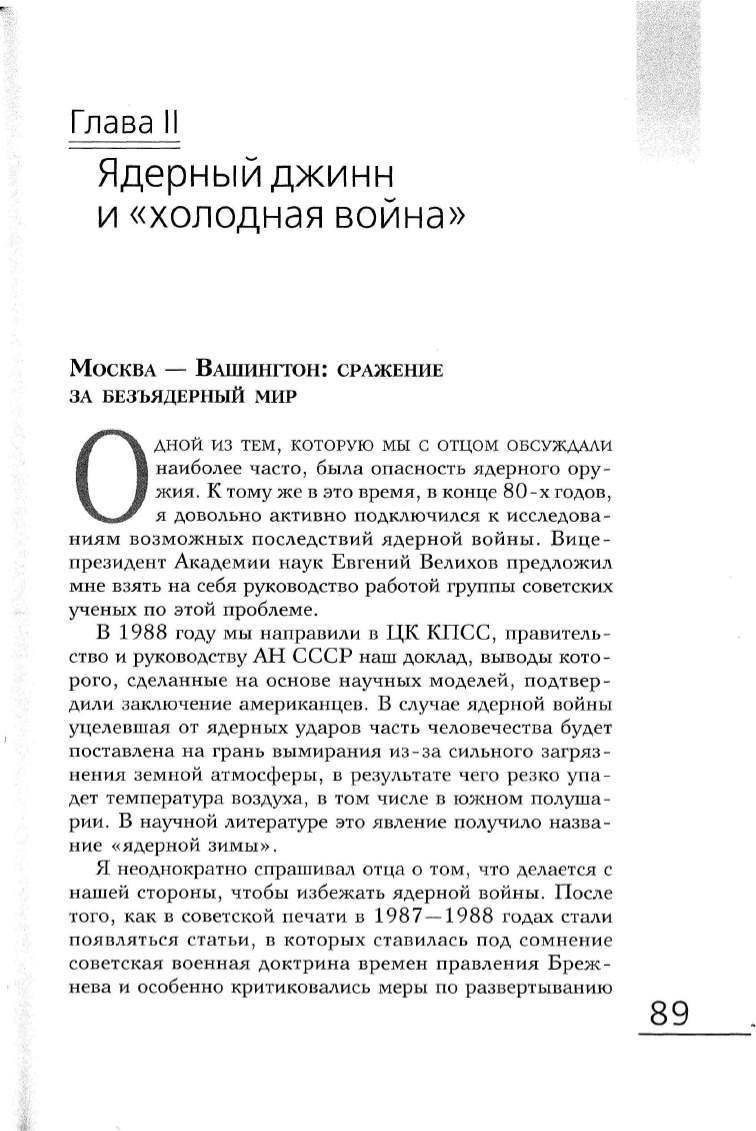 Глава II

Ядерный джинн и «холодная война»

Москва — Вашингтон: сражение за безъядерный мир

Одной из тем, которую мы с отцом обсуждали наиболее часто, была опасность ядерного оружия. К тому же в это время, в конце 80-х годов, я довольно активно подключился к исследованиям возможных последствий ядерной войны. Вице-президент Академии наук Евгений Велихов предложил мне взять на себя руководство работой группы советских ученых по этой проблеме.

В 1988 году мы направили в ЦК КПСС, правительство и руководству АН СССР наш доклад, выводы которого, сделанные на основе научных моделей, подтвердили заключение американцев. В случае ядерной войны уцелевшая от ядерных ударов часть человечества будет поставлена на грань вымирания из-за сильного загрязнения земной атмосферы, в результате чего резко упадет температура воздуха, в том числе в южном полушарии. В научной литературе это явление получило название «ядерной зимы».

Я неоднократно спрашивал отца о том, что делается с нашей стороны, чтобы избежать ядерной войны. После того, как в советской печати в 1987—1988 годах стали появляться статьи, в которых ставилась под сомнение советская военная доктрина времен правления Брежнева и особенно критиковались меры по развертыванию

89